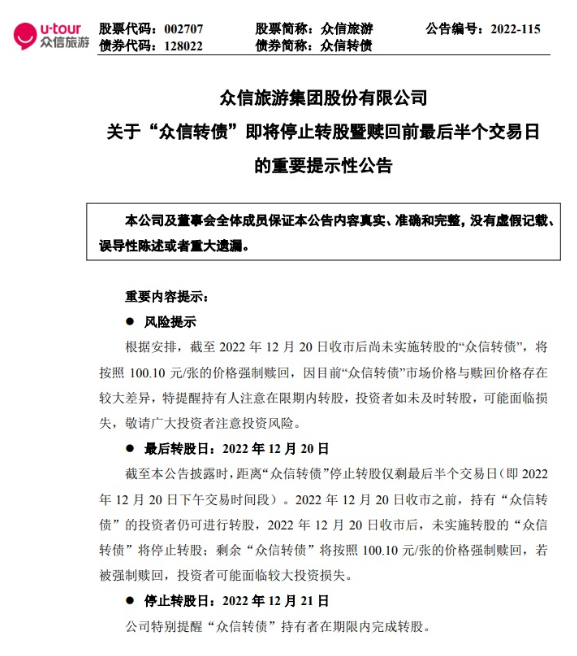 u-tour
众信旅游

股票代码：002707　　股票简称：众信旅游　　公告编号：2022-115
债券代码：128022　　债券简称：众信转债

众信旅游集团股份有限公司
关于“众信转债”即将停止转股暨赎回前最后半个交易日
的重要提示性公告

本公司及董事会全体成员保证本公告内容真实、准确和完整，没有虚假记载、误导性陈述或者重大遗漏。

重要内容提示：

● 风险提示

根据安排，截至 2022 年 12 月 20 日收市后尚未实施转股的“众信转债”，将按照 100.10 元/张的价格强制赎回，因目前“众信转债”市场价格与赎回价格存在较大差异，特提醒持有人注意在限期内转股，投资者如未及时转股，可能面临损失，敬请广大投资者注意投资风险。

● 最后转股日：2022 年 12 月 20 日

截至本公告披露时，距离“众信转债”停止转股仅剩最后半个交易日（即 2022 年 12 月 20 日下午交易时间段）。2022 年 12 月 20 日收市之前，持有“众信转债”的投资者仍可进行转股，2022 年 12 月 20 日收市后，未实施转股的“众信转债”将停止转股；剩余“众信转债”将按照 100.10 元/张的价格强制赎回，若被强制赎回，投资者可能面临较大投资损失。

● 停止转股日：2022 年 12 月 21 日

公司特别提醒“众信转债”持有者在期限内完成转股。